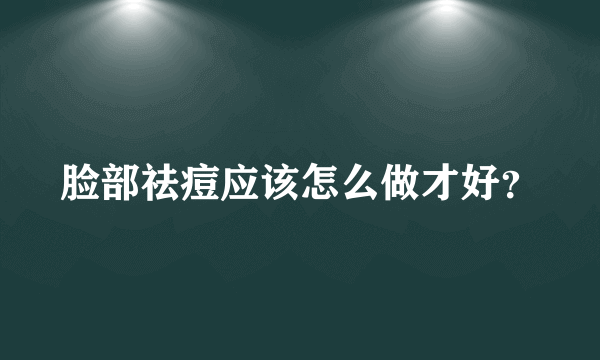 脸部祛痘应该怎么做才好?